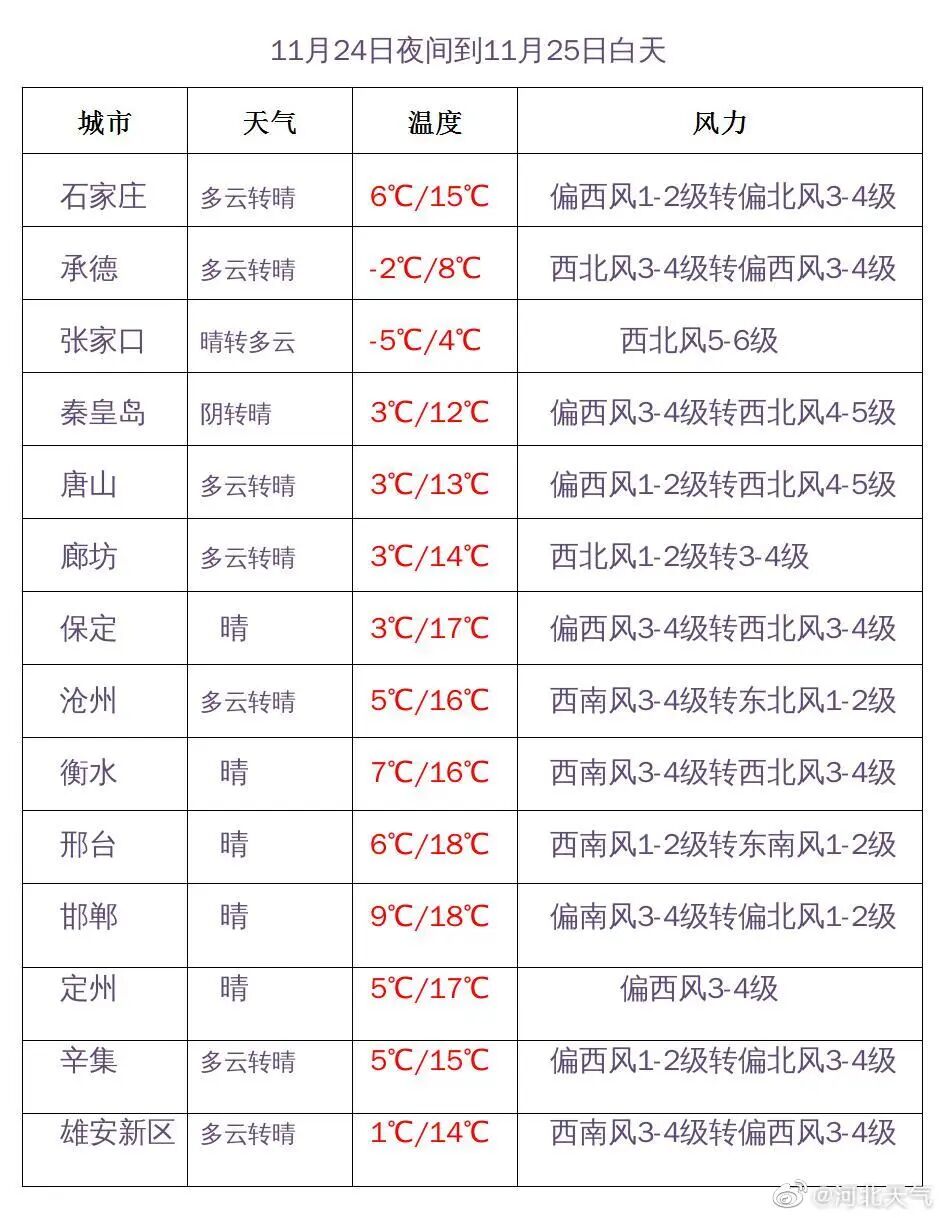 11月24日夜间到11月25日白天

| 城市 | 天气 | 温度 | 风力 |
|---|---|---|---|
| 石家庄 | 多云转晴 | 6℃/15℃ | 偏西风1-2级转偏北风3-4级 |
| 承德 | 多云转晴 | -2℃/8℃ | 西北风3-4级转偏西风3-4级 |
| 张家口 | 晴转多云 | -5℃/4℃ | 西北风5-6级 |
| 秦皇岛 | 阴转晴 | 3℃/12℃ | 偏西风3-4级转西北风4-5级 |
| 唐山 | 多云转晴 | 3℃/13℃ | 偏西风1-2级转西北风4-5级 |
| 廊坊 | 多云转晴 | 3℃/14℃ | 西北风1-2级转3-4级 |
| 保定 | 晴 | 3℃/17℃ | 偏西风3-4级转西北风3-4级 |
| 沧州 | 多云转晴 | 5℃/16℃ | 西南风3-4级转东北风1-2级 |
| 衡水 | 晴 | 7℃/16℃ | 西南风3-4级转西北风3-4级 |
| 邢台 | 晴 | 6℃/18℃ | 西南风1-2级转东南风1-2级 |
| 邯郸 | 晴 | 9℃/18℃ | 偏南风3-4级转偏北风1-2级 |
| 定州 | 晴 | 5℃/17℃ | 偏西风3-4级 |
| 辛集 | 多云转晴 | 5℃/15℃ | 偏西风1-2级转偏北风3-4级 |
| 雄安新区 | 多云转晴 | 1℃/14℃ | 西南风3-4级转偏西风3-4级 |

@河北天气